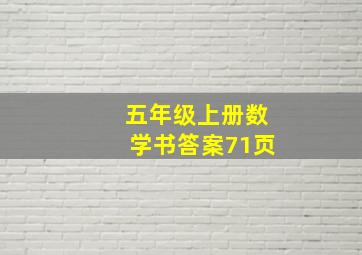 五年级上册数学书答案71页